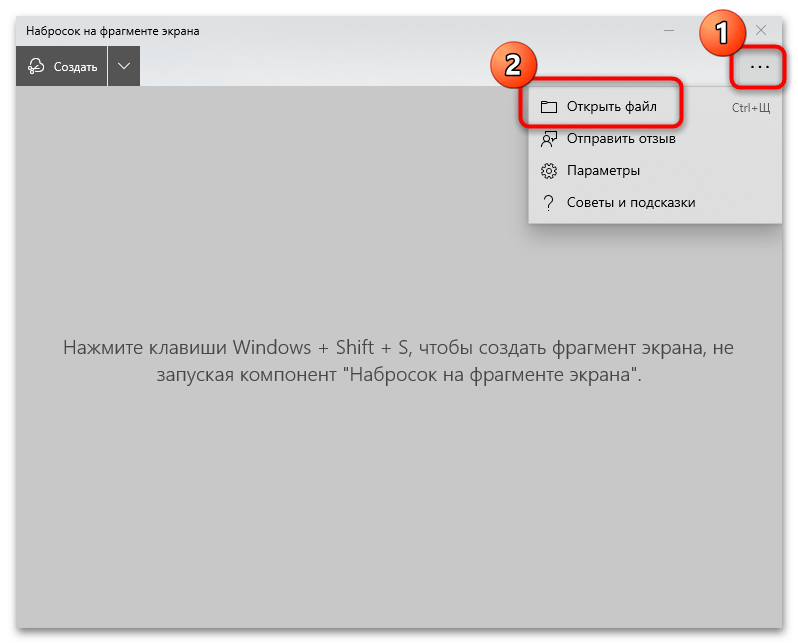 Набросок на фрагменте экрана

1

Создать

2

...

Открыть файл Ctrl+Щ

Отправить отзыв

Параметры

Советы и подсказки

Нажмите клавиши Windows + Shift + S, чтобы создать фрагмент экрана, не запуская компонент "Набросок на фрагменте экрана".